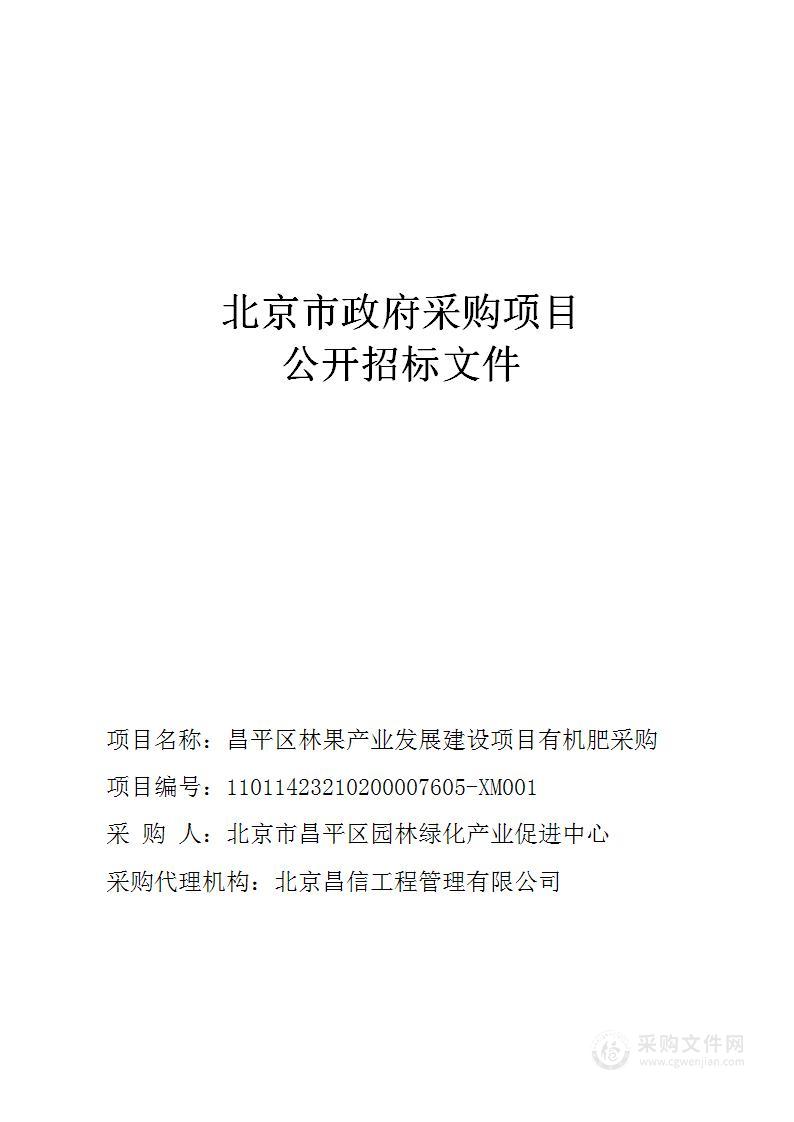 北京市政府采购项目
公开招标文件

项目名称：昌平区林果产业发展建设项目有机肥采购

项目编号：11011423210200007605-XM001

采 购 人：北京市昌平区园林绿化产业促进中心

采购代理机构：北京昌信工程管理有限公司

采购文件网
www.cgwenjian.com